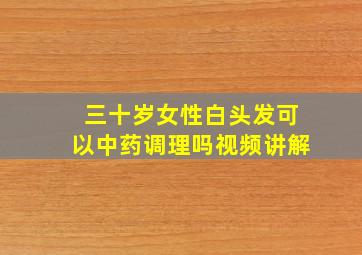 三十岁女性白头发可以中药调理吗视频讲解